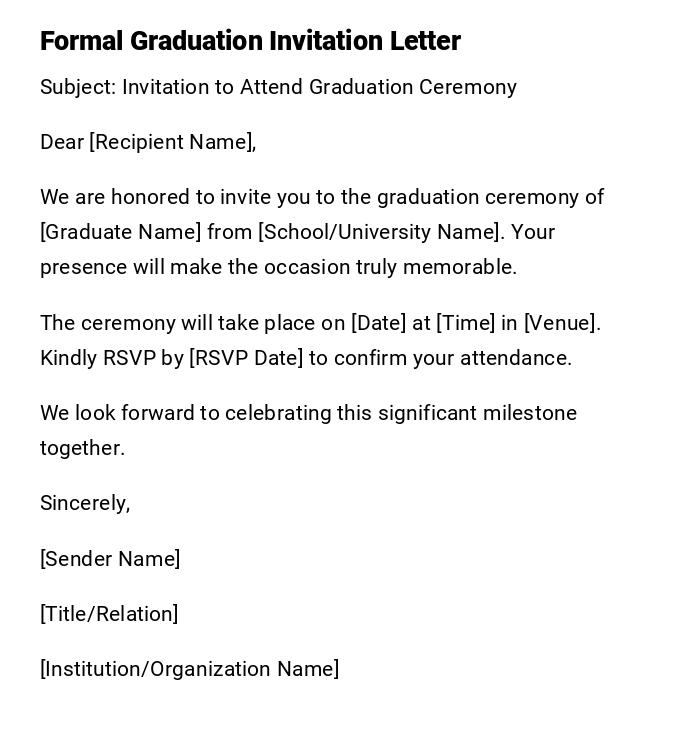 Formal Graduation Invitation Letter

Subject: Invitation to Attend Graduation Ceremony

Dear [Recipient Name],

We are honored to invite you to the graduation ceremony of [Graduate Name] from [School/University Name]. Your presence will make the occasion truly memorable.

The ceremony will take place on [Date] at [Time] in [Venue]. Kindly RSVP by [RSVP Date] to confirm your attendance.

We look forward to celebrating this significant milestone together.

Sincerely,

[Sender Name]

[Title/Relation]

[Institution/Organization Name]